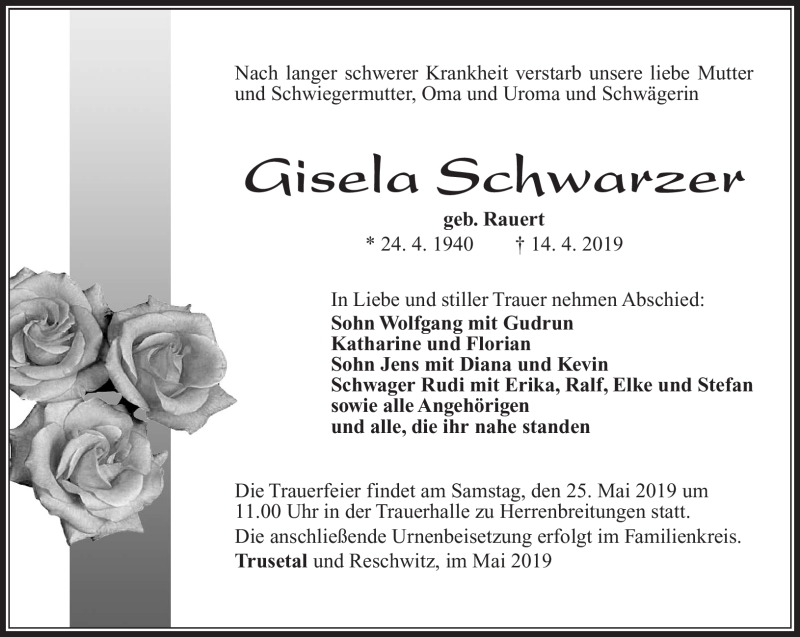 Nach langer schwerer Krankheit verstarb unsere liebe Mutter und Schwiegermutter, Oma und Uroma und Schwägerin

Gisela Schwarzer

geb. Rauert

* 24. 4. 1940 † 14. 4. 2019

In Liebe und stiller Trauer nehmen Abschied:
Sohn Wolfgang mit Gudrun
Katharine und Florian
Sohn Jens mit Diana und Kevin
Schwager Rudi mit Erika, Ralf, Elke und Stefan
sowie alle Angehörigen
und alle, die ihr nahe standen

Die Trauerfeier findet am Samstag, den 25. Mai 2019 um 11.00 Uhr in der Trauerhalle zu Herrenbreitungen statt.
Die anschließende Urnenbeisetzung erfolgt im Familienkreis.
Trusetal und Reschwitz, im Mai 2019